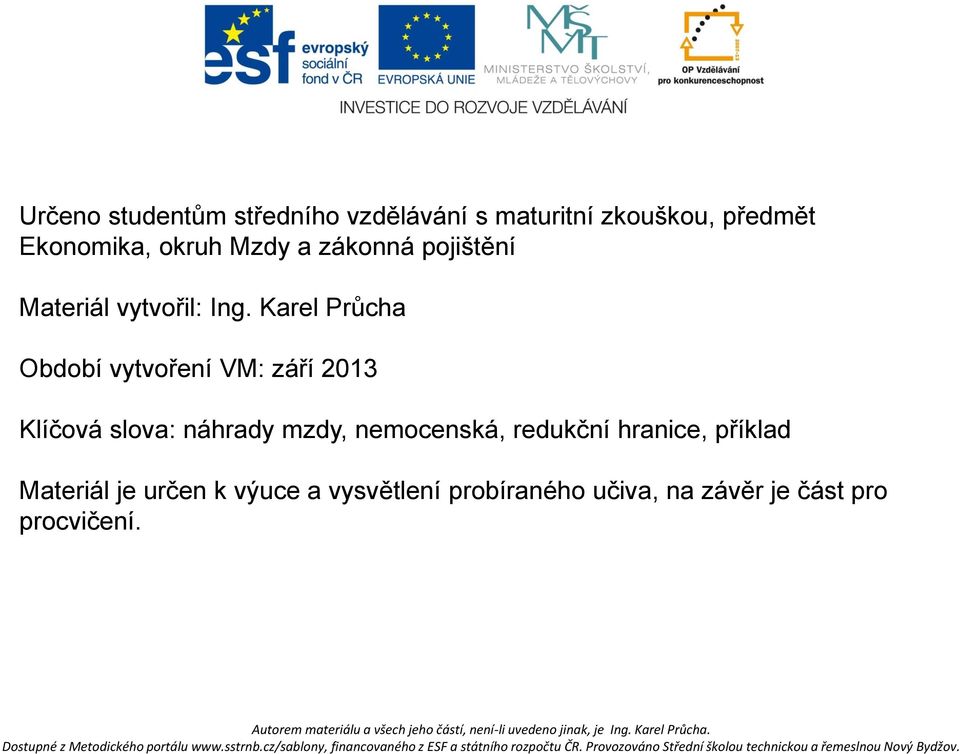 esf evropský sociální fond v ČR

EVROPSKÁ UNIE

MŠMT MINISTERSTVO ŠKOLSTVÍ, MLÁDEŽE A TĚLOVÝCHOVY

OP Vzdělávání pro konkurenceschopnost

INVESTICE DO ROZVOJE VZDĚLÁVÁNÍ

Určeno studentům středního vzdělávání s maturitní zkouškou, předmět Ekonomika, okruh Mzdy a zákonná pojištění

Materiál vytvořil: Ing. Karel Průcha

Období vytvoření VM: září 2013

Klíčová slova: náhrady mzdy, nemocenská, redukční hranice, příklad

Materiál je určen k výuce a vysvětlení probíraného učiva, na závěr je část pro procvičení.

Autorem materiálu a všech jeho částí, není-li uvedeno jinak, je Ing. Karel Průcha.
Dostupné z Metodického portálu www.sstrnb.cz/sablony, financovaného z ESF a státního rozpočtu ČR. Provozováno Střední školou technickou a řemeslnou Nový Bydžov.